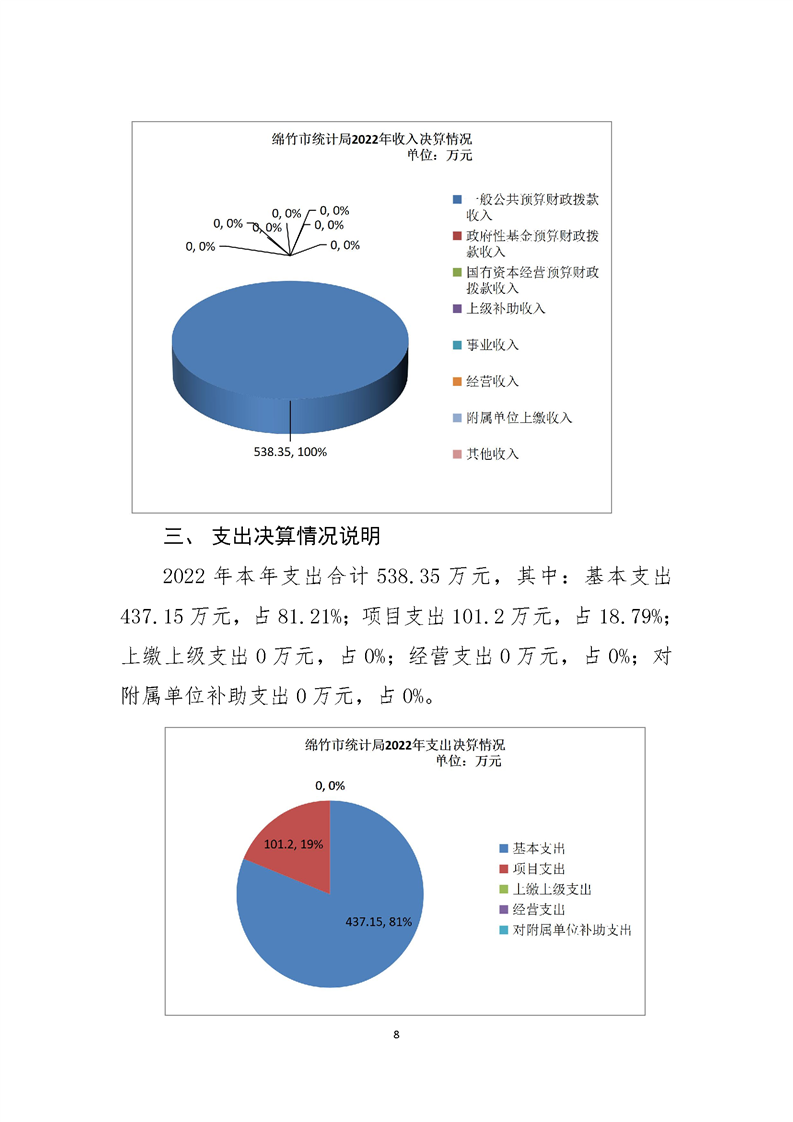 绵竹市统计局2022年收入决算情况
单位：万元

0, 0%
0, 0%
0, 0%
0, 0%
0, 0%
0, 0%
0, 0%

538.35, 100%

一般公共预算财政拨款收入
政府性基金预算财政拨款收入
国有资本经营预算财政拨款收入
上级补助收入
事业收入
经营收入
附属单位上缴收入
其他收入

三、 支出决算情况说明

2022 年本年支出合计 538.35 万元，其中：基本支出 437.15 万元，占 81.21%；项目支出 101.2 万元，占 18.79%；上缴上级支出 0 万元，占 0%；经营支出 0 万元，占 0%；对附属单位补助支出 0 万元，占 0%。

绵竹市统计局2022年支出决算情况
单位：万元

0, 0%
101.2, 19%
437.15, 81%

基本支出
项目支出
上缴上级支出
经营支出
对附属单位补助支出

8